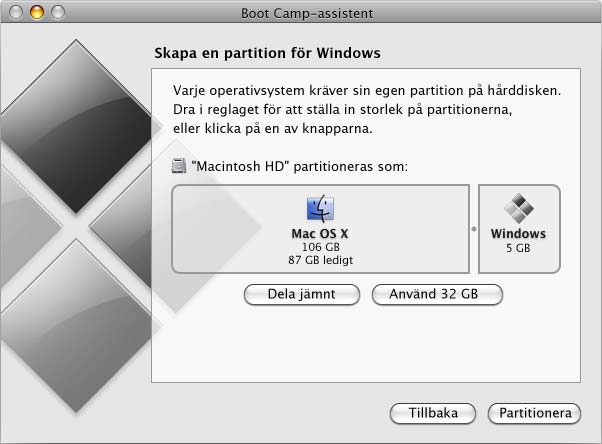 Boot Camp-assistent

Skapa en partition för Windows

Varje operativsystem kräver sin egen partition på hårddisken. Dra i reglaget för att ställa in storlek på partitionerna, eller klicka på en av knapparna.

"Macintosh HD" partitioneras som:

Mac OS X
106 GB
87 GB ledigt

Windows
5 GB

Dela jämnt

Använd 32 GB

Tillbaka

Partitionera